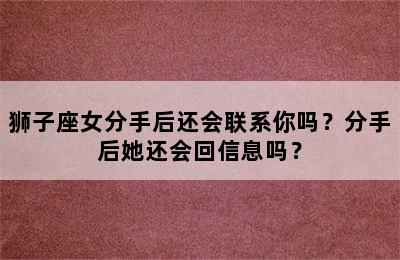 狮子座女分手后还会联系你吗？分手后她还会回信息吗？